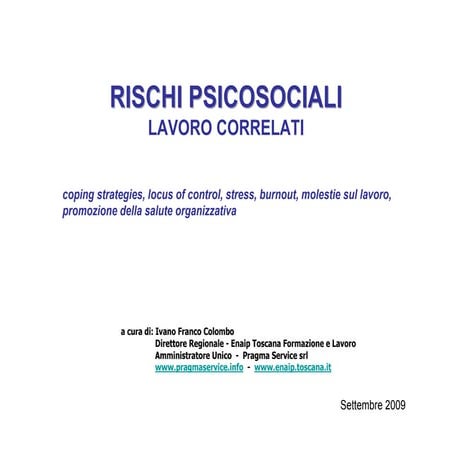 RISCHI PSICOSOCIALI
LAVORO CORRELATI

coping strategies, locus of control, stress, burnout, molestie sul lavoro, promozione della salute organizzativa

a cura di: Ivano Franco Colombo
Direttore Regionale - Enaip Toscana Formazione e Lavoro
Amministratore Unico - Pragma Service srl
www.pragmaservice.info - www.enaip.toscana.it

Settembre 2009